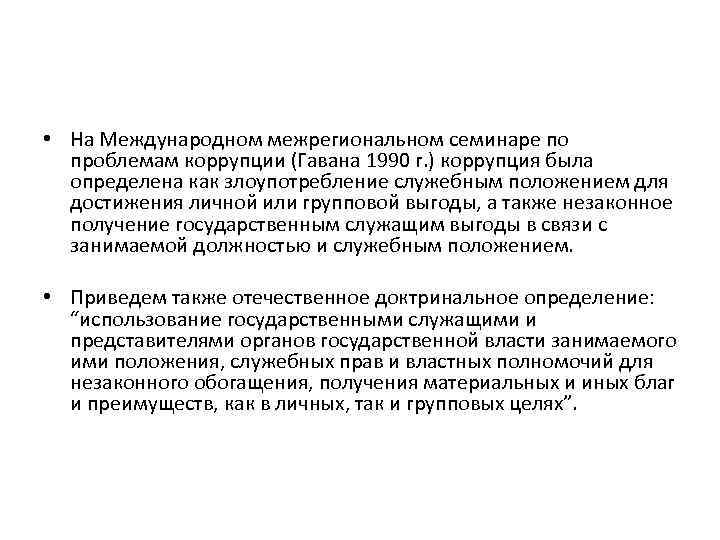 • На Международном межрегиональном семинаре по проблемам коррупции (Гавана 1990 г.) коррупция была определена как злоупотребление служебным положением для достижения личной или групповой выгоды, а также незаконное получение государственным служащим выгоды в связи с занимаемой должностью и служебным положением.

• Приведем также отечественное доктринальное определение: “использование государственными служащими и представителями органов государственной власти занимаемого ими положения, служебных прав и властных полномочий для незаконного обогащения, получения материальных и иных благ и преимуществ, как в личных, так и групповых целях”.